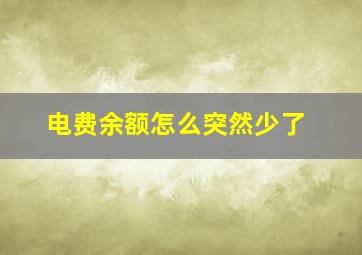 电费余额怎么突然少了